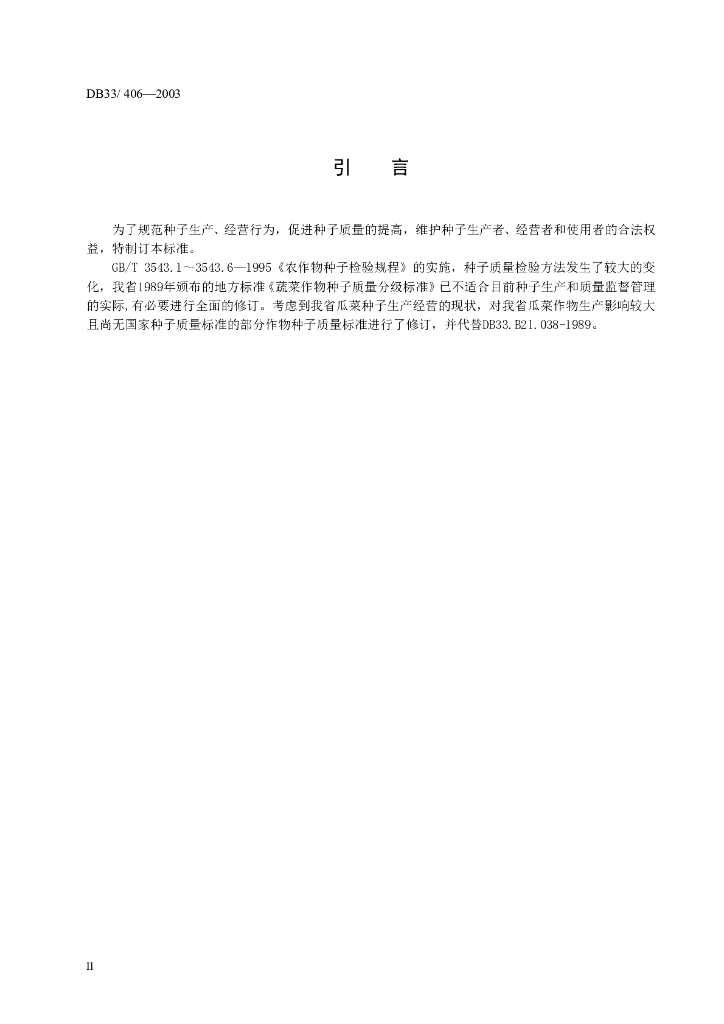 DB33/ 406—2003

引　言

为了规范种子生产、经营行为，促进种子质量的提高，维护种子生产者、经营者和使用者的合法权益，特制订本标准。

GB/T 3543.1～3543.6—1995《农作物种子检验规程》的实施，种子质量检验方法发生了较大的变化，我省1989年颁布的地方标准《蔬菜作物种子质量分级标准》已不适合目前种子生产和质量监督管理的实际，有必要进行全面的修订。考虑到我省瓜菜种子生产经营的现状，对我省瓜菜作物生产影响较大且尚无国家种子质量标准的部分作物种子质量标准进行了修订，并代替DB33.B21.038-1989。

II